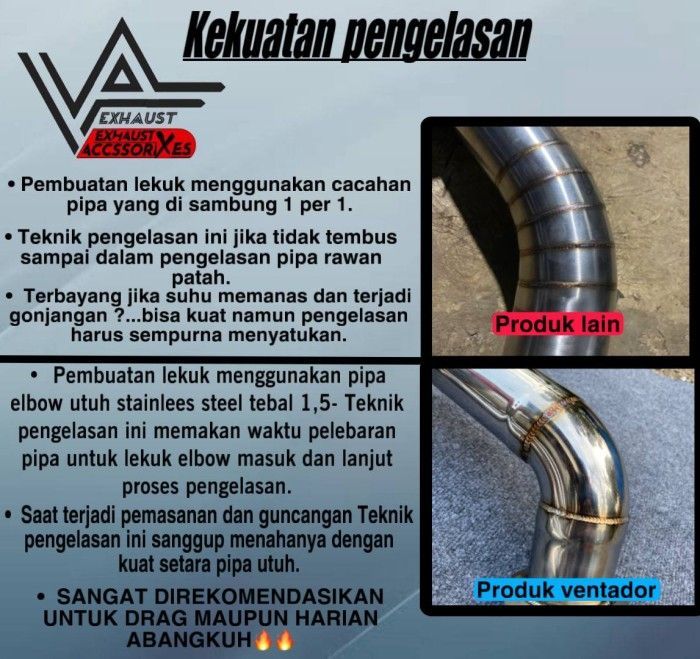 Kekuatan pengelasan

EXHAUST
EXHAUST ACCSSORIXES

• Pembuatan lekuk menggunakan cacahan pipa yang di sambung 1 per 1.

• Teknik pengelasan ini jika tidak tembus sampai dalam pengelasan pipa rawan patah.

• Terbayang jika suhu memanas dan terjadi gonjangan ?...bisa kuat namun pengelasan harus sempurna menyatukan.

Produk lain

• Pembuatan lekuk menggunakan pipa elbow utuh stainlees steel tebal 1,5- Teknik pengelasan ini memakan waktu pelebaran pipa untuk lekuk elbow masuk dan lanjut proses pengelasan.

• Saat terjadi pemasanan dan guncangan Teknik pengelasan ini sanggup menahanya dengan kuat setara pipa utuh.

• SANGAT DIREKOMENDASIKAN UNTUK DRAG MAUPUN HARIAN ABANGKUH🔥🔥

Produk ventador